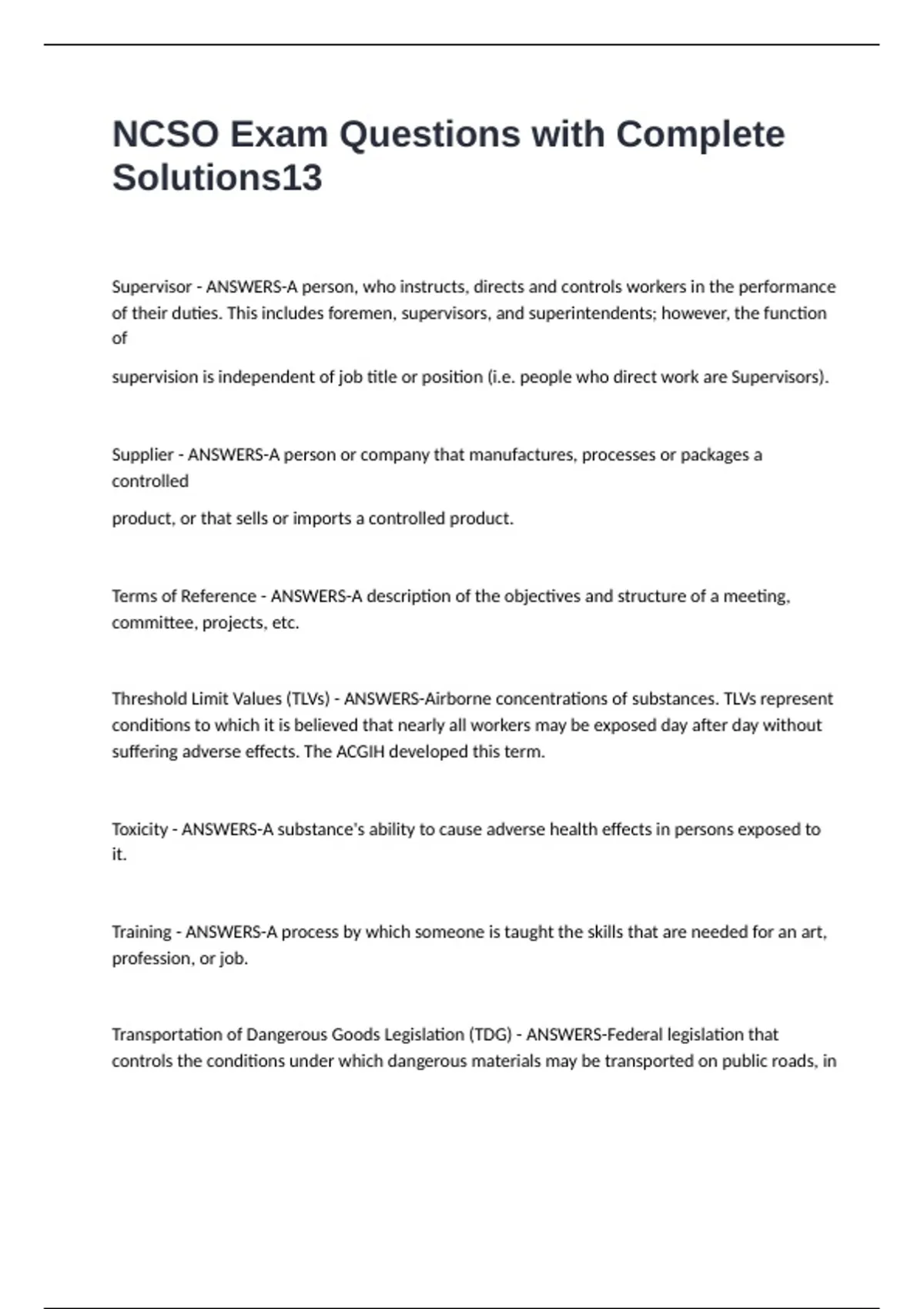 NCSO Exam Questions with Complete Solutions13

Supervisor - ANSWERS-A person, who instructs, directs and controls workers in the performance of their duties. This includes foremen, supervisors, and superintendents; however, the function of

supervision is independent of job title or position (i.e. people who direct work are Supervisors).

Supplier - ANSWERS-A person or company that manufactures, processes or packages a controlled

product, or that sells or imports a controlled product.

Terms of Reference - ANSWERS-A description of the objectives and structure of a meeting, committee, projects, etc.

Threshold Limit Values (TLVs) - ANSWERS-Airborne concentrations of substances. TLVs represent conditions to which it is believed that nearly all workers may be exposed day after day without suffering adverse effects. The ACGIH developed this term.

Toxicity - ANSWERS-A substance's ability to cause adverse health effects in persons exposed to it.

Training - ANSWERS-A process by which someone is taught the skills that are needed for an art, profession, or job.

Transportation of Dangerous Goods Legislation (TDG) - ANSWERS-Federal legislation that controls the conditions under which dangerous materials may be transported on public roads, in